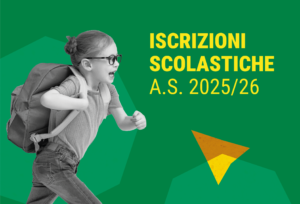 ISCRIZIONI
SCOLASTICHE
A.S. 2025/26